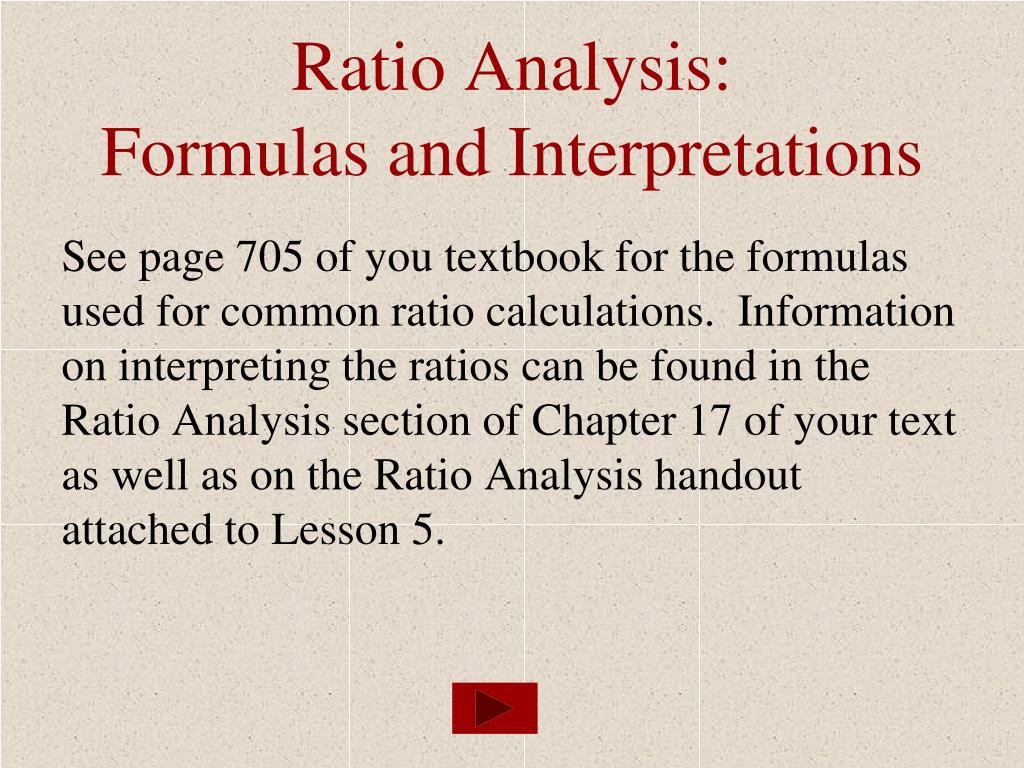 Ratio Analysis:
Formulas and Interpretations

See page 705 of you textbook for the formulas used for common ratio calculations.  Information on interpreting the ratios can be found in the Ratio Analysis section of Chapter 17 of your text as well as on the Ratio Analysis handout attached to Lesson 5.